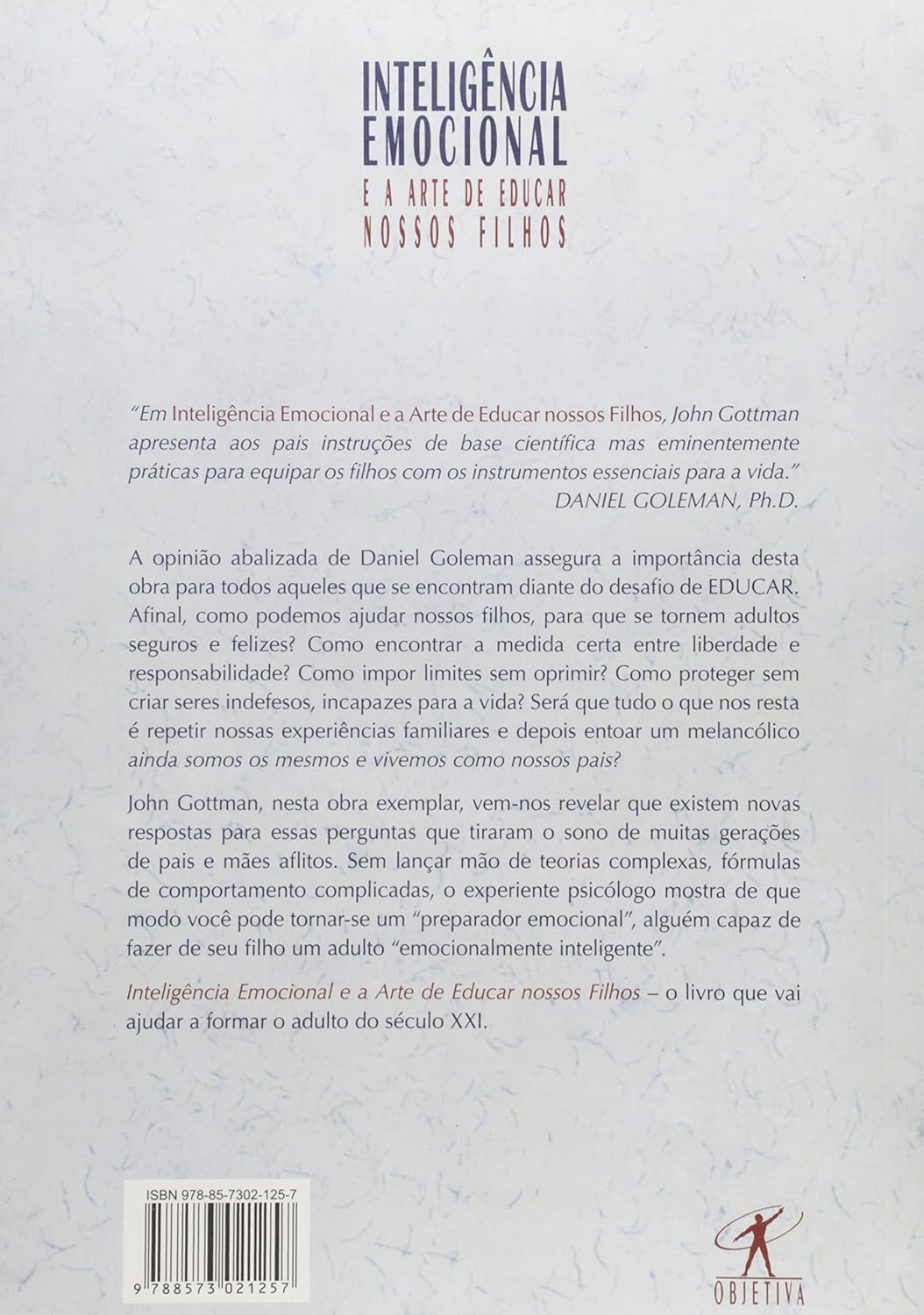 INTELIGÊNCIA EMOCIONAL

E A ARTE DE EDUCAR NOSSOS FILHOS

"Em Inteligência Emocional e a Arte de Educar nossos Filhos, John Gottman apresenta aos pais instruções de base científica mas eminentemente práticas para equipar os filhos com os instrumentos essenciais para a vida."
DANIEL GOLEMAN, Ph.D.

A opinião abalizada de Daniel Goleman assegura a importância desta obra para todos aqueles que se encontram diante do desafio de EDUCAR. Afinal, como podemos ajudar nossos filhos, para que se tornem adultos seguros e felizes? Como encontrar a medida certa entre liberdade e responsabilidade? Como impor limites sem oprimir? Como proteger sem criar seres indefesos, incapazes para a vida? Será que tudo o que nos resta é repetir nossas experiências familiares e depois entoar um melancólico ainda somos os mesmos e vivemos como nossos pais?

John Gottman, nesta obra exemplar, vem-nos revelar que existem novas respostas para essas perguntas que tiraram o sono de muitas gerações de pais e mães aflitos. Sem lançar mão de teorias complexas, fórmulas de comportamento complicadas, o experiente psicólogo mostra de que modo você pode tornar-se um "preparador emocional", alguém capaz de fazer de seu filho um adulto "emocionalmente inteligente".

Inteligência Emocional e a Arte de Educar nossos Filhos – o livro que vai ajudar a formar o adulto do século XXI.

ISBN 978-85-7302-125-7

9 788573 021257

OBJETIVA